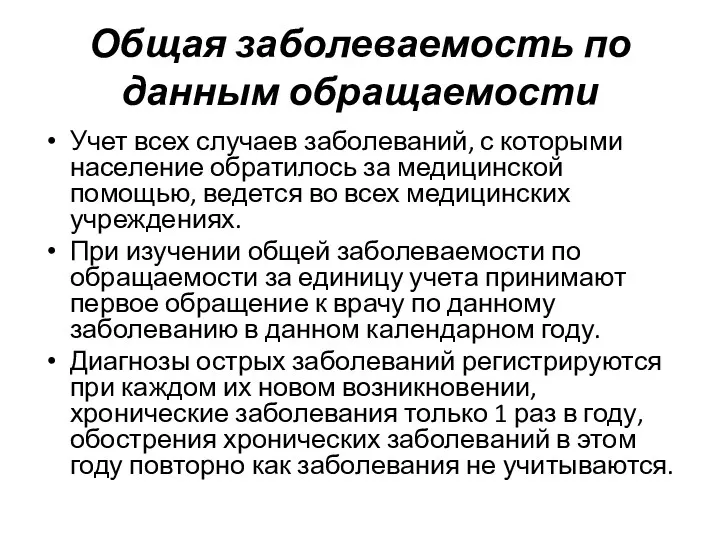 Общая заболеваемость по данным обращаемости

• Учет всех случаев заболеваний, с которыми население обратилось за медицинской помощью, ведется во всех медицинских учреждениях.

• При изучении общей заболеваемости по обращаемости за единицу учета принимают первое обращение к врачу по данному заболеванию в данном календарном году.

• Диагнозы острых заболеваний регистрируются при каждом их новом возникновении, хронические заболевания только 1 раз в году, обострения хронических заболеваний в этом году повторно как заболевания не учитываются.